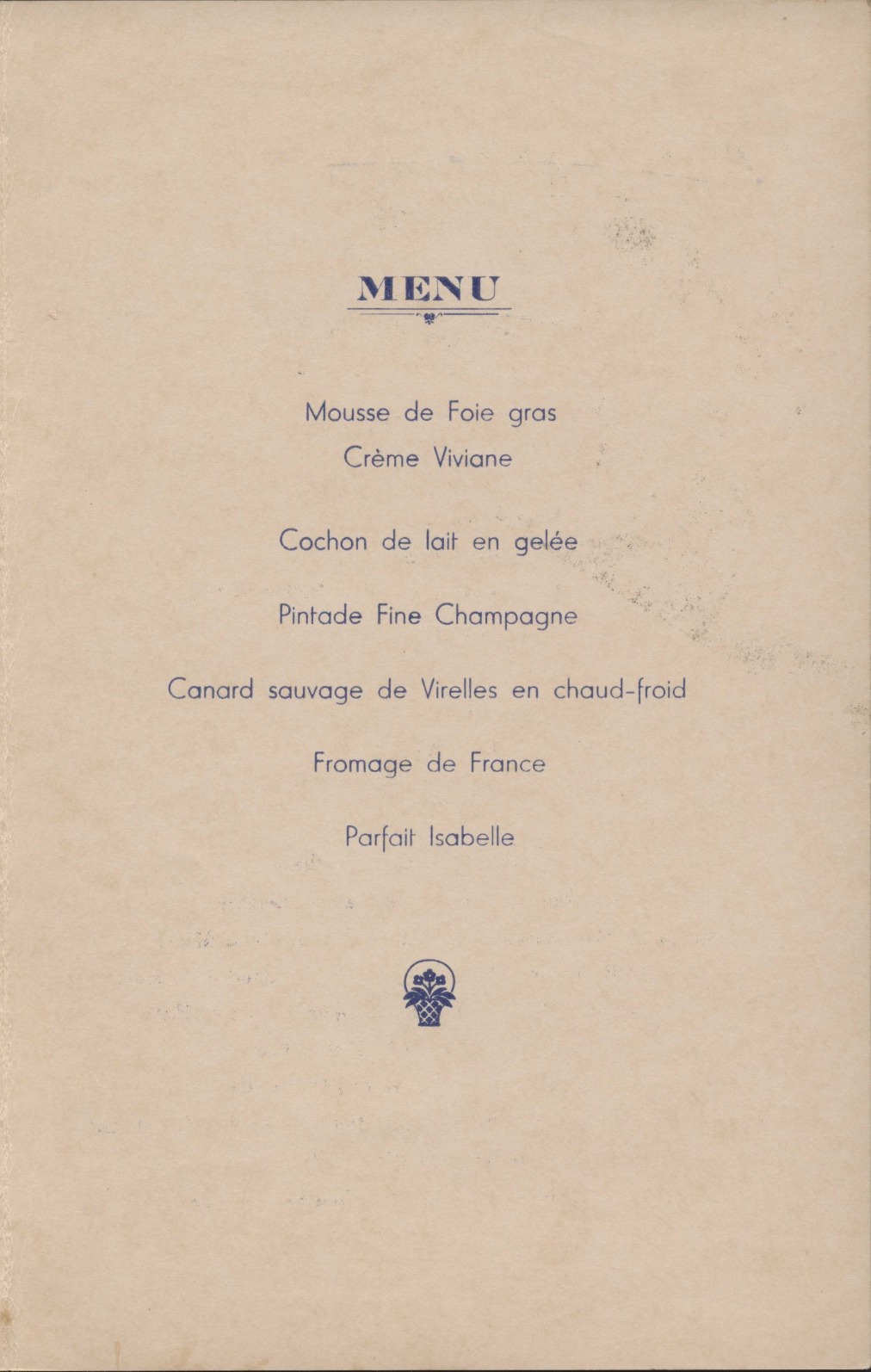 MENU

Mousse de Foie gras
Crème Viviane

Cochon de lait en gelée

Pintade Fine Champagne

Canard sauvage de Virelles en chaud-froid

Fromage de France

Parfait Isabelle